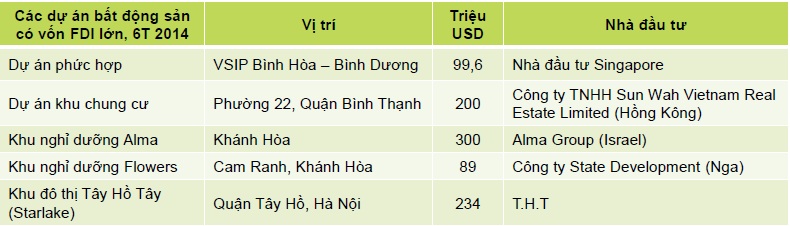 | Các dự án bất động sản có vốn FDI lớn, 6T 2014 | Vị trí | Triệu USD | Nhà đầu tư |
|---|---|---|---|
| Dự án phức hợp | VSIP Bình Hòa – Bình Dương | 99,6 | Nhà đầu tư Singapore |
| Dự án khu chung cư | Phường 22, Quận Bình Thạnh | 200 | Công ty TNHH Sun Wah Vietnam Real Estate Limited (Hồng Kông) |
| Khu nghỉ dưỡng Alma | Khánh Hòa | 300 | Alma Group (Israel) |
| Khu nghỉ dưỡng Flowers | Cam Ranh, Khánh Hòa | 89 | Công ty State Development (Nga) |
| Khu đô thị Tây Hồ Tây (Starlake) | Quận Tây Hồ, Hà Nội | 234 | T.H.T |